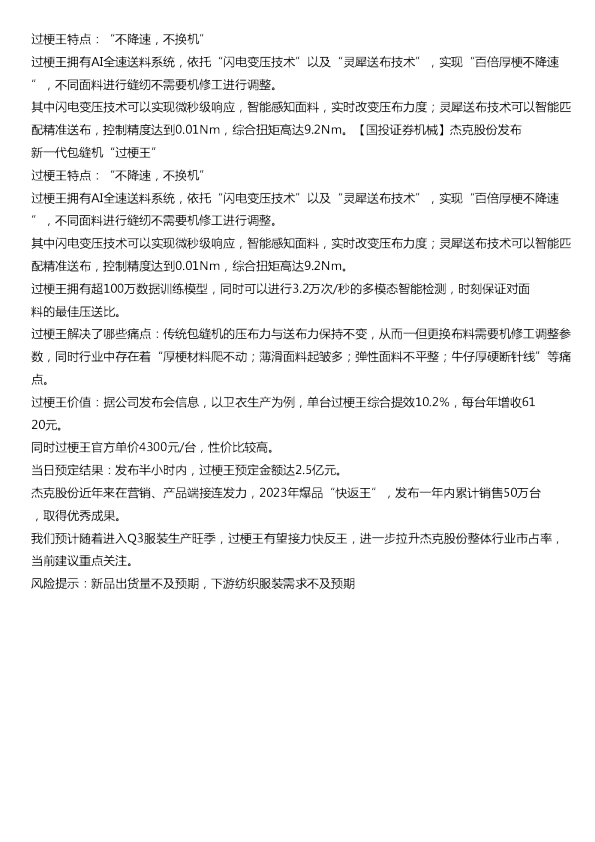 过梗王特点：“不降速，不换机”

过梗王拥有AI全速送料系统，依托“闪电变压技术”以及“灵犀送布技术”，实现“百倍厚梗不降速”，不同面料进行缝纫不需要机修工进行调整。

其中闪电变压技术可以实现微秒级响应，智能感知面料，实时改变压布力度；灵犀送布技术可以智能匹配精准送布，控制精度达到0.01Nm，综合扭矩高达9.2Nm。【国投证券机械】杰克股份发布新一代包缝机“过梗王”

过梗王特点：“不降速，不换机”

过梗王拥有AI全速送料系统，依托“闪电变压技术”以及“灵犀送布技术”，实现“百倍厚梗不降速”，不同面料进行缝纫不需要机修工进行调整。

其中闪电变压技术可以实现微秒级响应，智能感知面料，实时改变压布力度；灵犀送布技术可以智能匹配精准送布，控制精度达到0.01Nm，综合扭矩高达9.2Nm。

过梗王拥有超100万数据训练模型，同时可以进行3.2万次/秒的多模态智能检测，时刻保证对面料的最佳压送比。

过梗王解决了哪些痛点：传统包缝机的压布力与送布力保持不变，从而一但更换布料需要机修工调整参数，同时行业中存在着“厚梗材料爬不动；薄滑面料起皱多；弹性面料不平整；牛仔厚硬断针线”等痛点。

过梗王价值：据公司发布会信息，以卫衣生产为例，单台过梗王综合提效10.2%，每台年增收6120元。

同时过梗王官方单价4300元/台，性价比较高。

当日预定结果：发布半小时内，过梗王预定金额达2.5亿元。

杰克股份近年来在营销、产品端接连发力，2023年爆品“快返王”，发布一年内累计销售50万台，取得优秀成果。

我们预计随着进入Q3服装生产旺季，过梗王有望接力快反王，进一步拉升杰克股份整体行业市占率，当前建议重点关注。

风险提示：新品出货量不及预期，下游纺织服装需求不及预期